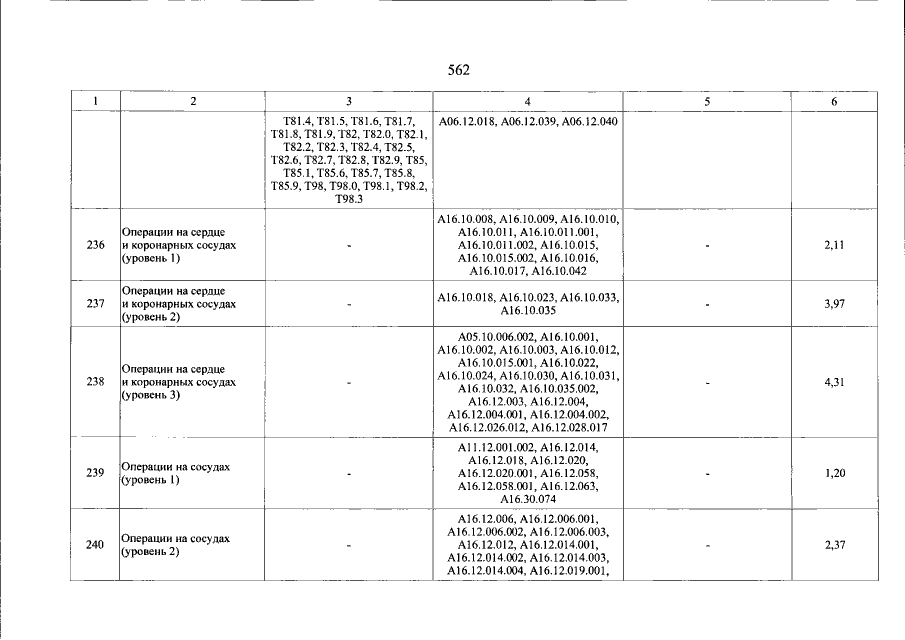 562

| 1 | 2 | 3 | 4 | 5 | 6 |
|---|---|---|---|---|---|
| | | T81.4, T81.5, T81.6, T81.7, T81.8, T81.9, T82, T82.0, T82.1, T82.2, T82.3, T82.4, T82.5, T82.6, T82.7, T82.8, T82.9, T85, T85.1, T85.6, T85.7, T85.8, T85.9, T98, T98.0, T98.1, T98.2, T98.3 | A06.12.018, A06.12.039, A06.12.040 | | |
| 236 | Операции на сердце и коронарных сосудах (уровень 1) | - | A16.10.008, A16.10.009, A16.10.010, A16.10.011, A16.10.011.001, A16.10.011.002, A16.10.015, A16.10.015.002, A16.10.016, A16.10.017, A16.10.042 | - | 2,11 |
| 237 | Операции на сердце и коронарных сосудах (уровень 2) | - | A16.10.018, A16.10.023, A16.10.033, A16.10.035 | - | 3,97 |
| 238 | Операции на сердце и коронарных сосудах (уровень 3) | - | A05.10.006.002, A16.10.001, A16.10.002, A16.10.003, A16.10.012, A16.10.015.001, A16.10.022, A16.10.024, A16.10.030, A16.10.031, A16.10.032, A16.10.035.002, A16.12.003, A16.12.004, A16.12.004.001, A16.12.004.002, A16.12.026.012, A16.12.028.017 | - | 4,31 |
| 239 | Операции на сосудах (уровень 1) | - | A11.12.001.002, A16.12.014, A16.12.018, A16.12.020, A16.12.020.001, A16.12.058, A16.12.058.001, A16.12.063, A16.30.074 | - | 1,20 |
| 240 | Операции на сосудах (уровень 2) | - | A16.12.006, A16.12.006.001, A16.12.006.002, A16.12.006.003, A16.12.012, A16.12.014.001, A16.12.014.002, A16.12.014.003, A16.12.014.004, A16.12.019.001, | - | 2,37 |